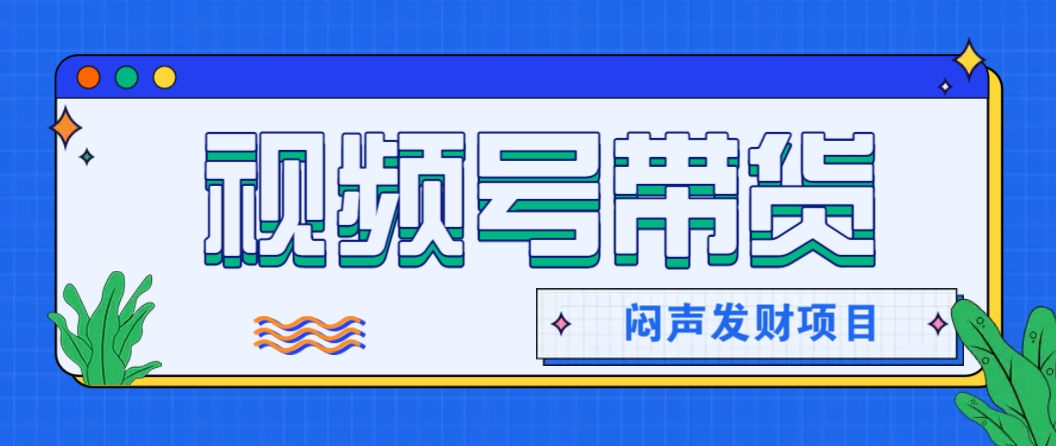 视频号带货

闷声发财项目